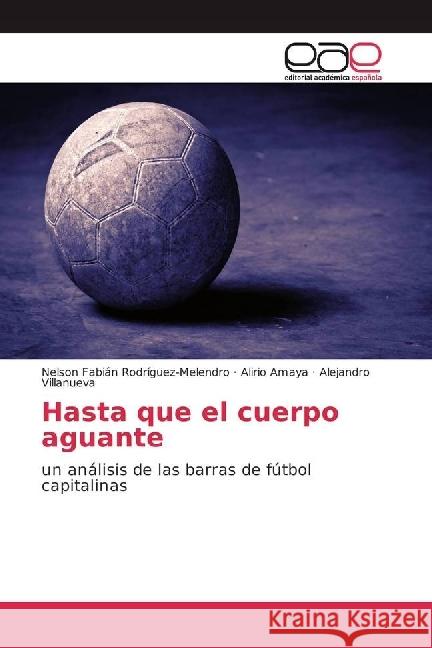 eae
editorial académica española

Nelson Fabián Rodríguez-Melendro · Alirio Amaya · Alejandro Villanueva

Hasta que el cuerpo aguante

un análisis de las barras de fútbol capitalinas

Kraina Książek